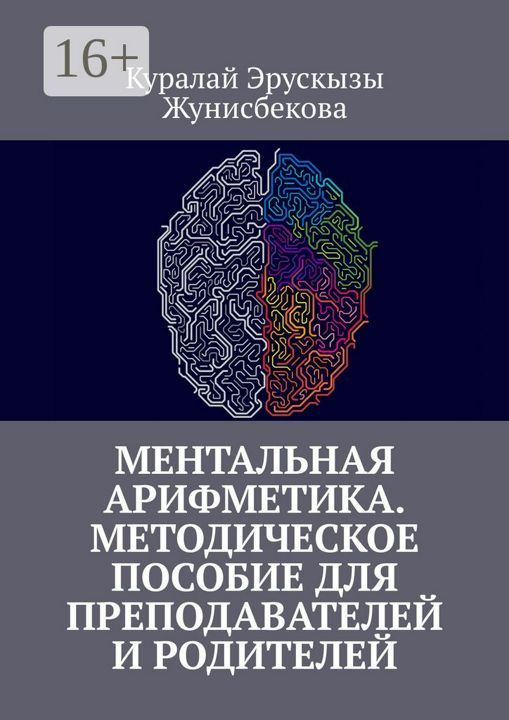 16+

Куралай Эрускызы Жунисбекова

МЕНТАЛЬНАЯ АРИФМЕТИКА. МЕТОДИЧЕСКОЕ ПОСОБИЕ ДЛЯ ПРЕПОДАВАТЕЛЕЙ И РОДИТЕЛЕЙ